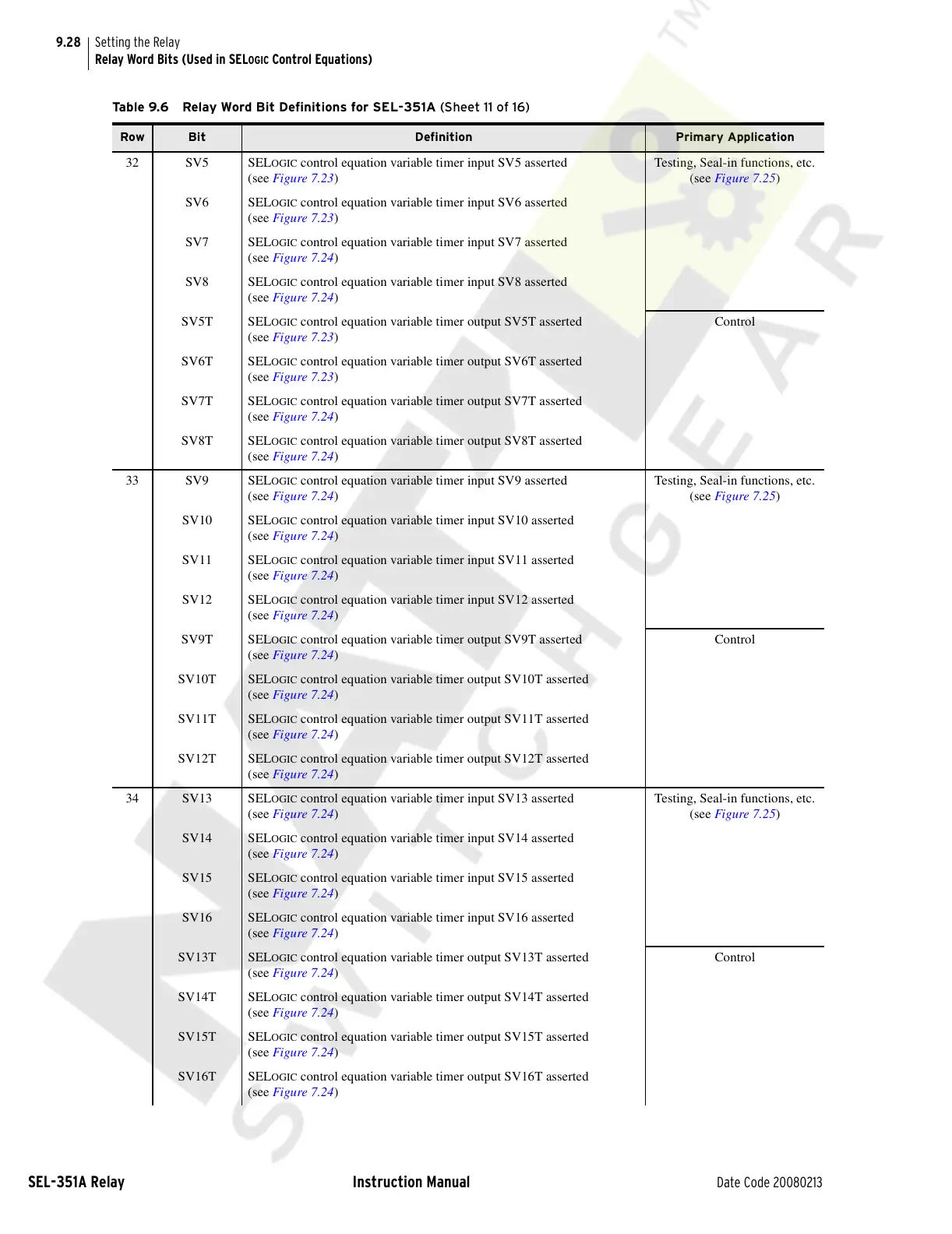 9.28 Setting the Relay
Relay Word Bits (Used in SELOGIC Control Equations)

Table 9.6 Relay Word Bit Definitions for SEL-351A (Sheet 11 of 16)

| Row | Bit | Definition | Primary Application |
|---|---|---|---|
| 32 | SV5 | SELOGIC control equation variable timer input SV5 asserted (see Figure 7.23) | Testing, Seal-in functions, etc. (see Figure 7.25) |
| | SV6 | SELOGIC control equation variable timer input SV6 asserted (see Figure 7.23) | |
| | SV7 | SELOGIC control equation variable timer input SV7 asserted (see Figure 7.24) | |
| | SV8 | SELOGIC control equation variable timer input SV8 asserted (see Figure 7.24) | |
| | SV5T | SELOGIC control equation variable timer output SV5T asserted (see Figure 7.23) | Control |
| | SV6T | SELOGIC control equation variable timer output SV6T asserted (see Figure 7.23) | |
| | SV7T | SELOGIC control equation variable timer output SV7T asserted (see Figure 7.24) | |
| | SV8T | SELOGIC control equation variable timer output SV8T asserted (see Figure 7.24) | |
| 33 | SV9 | SELOGIC control equation variable timer input SV9 asserted (see Figure 7.24) | Testing, Seal-in functions, etc. (see Figure 7.25) |
| | SV10 | SELOGIC control equation variable timer input SV10 asserted (see Figure 7.24) | |
| | SV11 | SELOGIC control equation variable timer input SV11 asserted (see Figure 7.24) | |
| | SV12 | SELOGIC control equation variable timer input SV12 asserted (see Figure 7.24) | |
| | SV9T | SELOGIC control equation variable timer output SV9T asserted (see Figure 7.24) | Control |
| | SV10T | SELOGIC control equation variable timer output SV10T asserted (see Figure 7.24) | |
| | SV11T | SELOGIC control equation variable timer output SV11T asserted (see Figure 7.24) | |
| | SV12T | SELOGIC control equation variable timer output SV12T asserted (see Figure 7.24) | |
| 34 | SV13 | SELOGIC control equation variable timer input SV13 asserted (see Figure 7.24) | Testing, Seal-in functions, etc. (see Figure 7.25) |
| | SV14 | SELOGIC control equation variable timer input SV14 asserted (see Figure 7.24) | |
| | SV15 | SELOGIC control equation variable timer input SV15 asserted (see Figure 7.24) | |
| | SV16 | SELOGIC control equation variable timer input SV16 asserted (see Figure 7.24) | |
| | SV13T | SELOGIC control equation variable timer output SV13T asserted (see Figure 7.24) | Control |
| | SV14T | SELOGIC control equation variable timer output SV14T asserted (see Figure 7.24) | |
| | SV15T | SELOGIC control equation variable timer output SV15T asserted (see Figure 7.24) | |
| | SV16T | SELOGIC control equation variable timer output SV16T asserted (see Figure 7.24) | |

SEL-351A Relay Instruction Manual Date Code 20080213